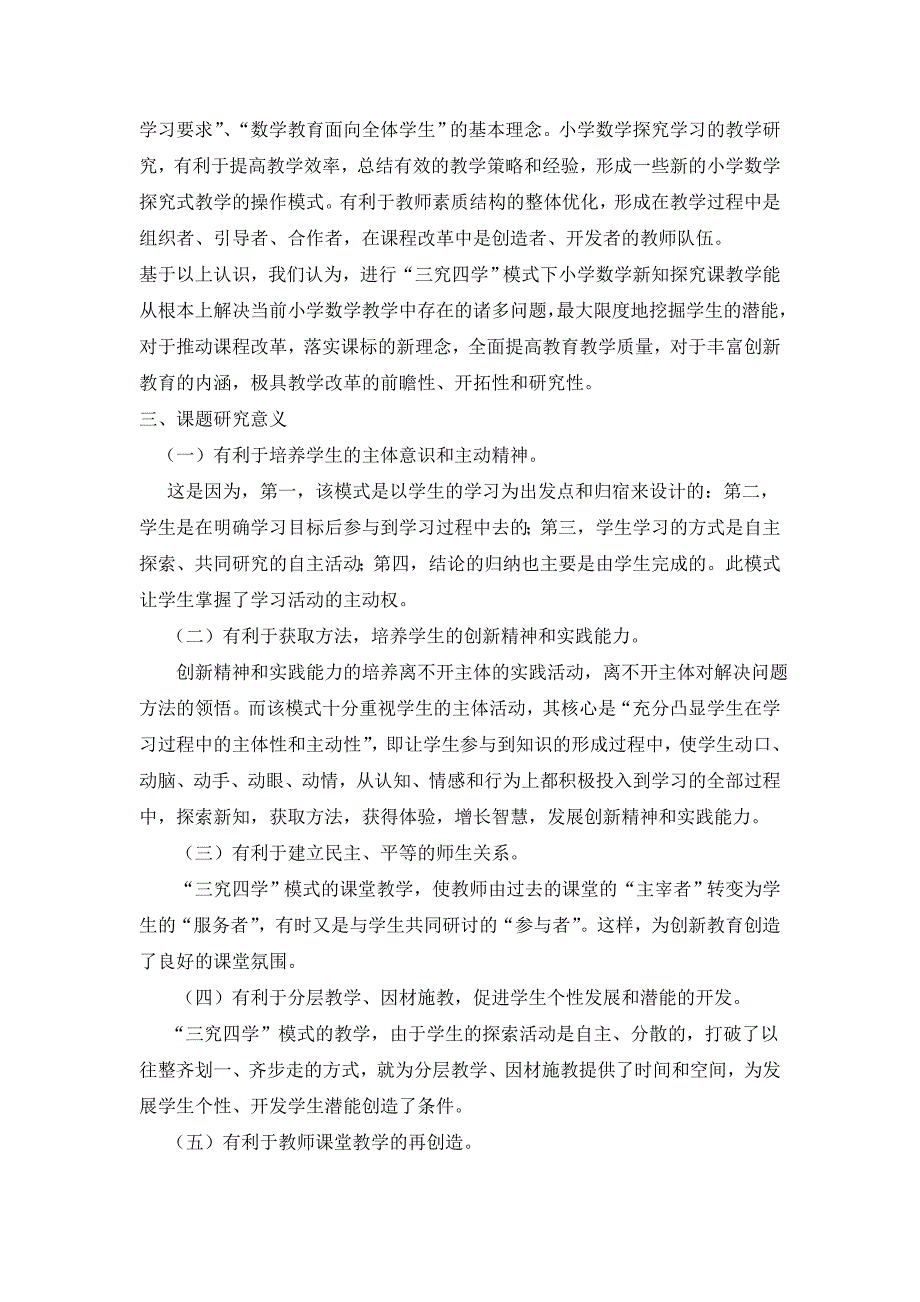 学习要求”、“数学教育面向全体学生”的基本理念。小学数学探究学习的教学研究，有利于提高教学效率，总结有效的教学策略和经验，形成一些新的小学数学探究式教学的操作模式。有利于教师素质结构的整体优化，形成在教学过程中是组织者、引导者、合作者，在课程改革中是创造者、开发者的教师队伍。

基于以上认识，我们认为，进行“三究四学”模式下小学数学新知探究课教学能从根本上解决当前小学数学教学中存在的诸多问题，最大限度地挖掘学生的潜能，对于推动课程改革，落实课标的新理念，全面提高教育教学质量，对于丰富创新教育的内涵，极具教学改革的前瞻性、开拓性和研究性。

三、课题研究意义

（一）有利于培养学生的主体意识和主动精神。

这是因为，第一，该模式是以学生的学习为出发点和归宿来设计的：第二，学生是在明确学习目标后参与到学习过程中去的；第三，学生学习的方式是自主探索、共同研究的自主活动；第四，结论的归纳也主要是由学生完成的。此模式让学生掌握了学习活动的主动权。

（二）有利于获取方法，培养学生的创新精神和实践能力。

创新精神和实践能力的培养离不开主体的实践活动，离不开主体对解决问题方法的领悟。而该模式十分重视学生的主体活动，其核心是“充分凸显学生在学习过程中的主体性和主动性”，即让学生参与到知识的形成过程中，使学生动口、动脑、动手、动眼、动情，从认知、情感和行为上都积极投入到学习的全部过程中，探索新知，获取方法，获得体验，增长智慧，发展创新精神和实践能力。

（三）有利于建立民主、平等的师生关系。

“三究四学”模式的课堂教学，使教师由过去的课堂的“主宰者”转变为学生的“服务者”，有时又是与学生共同研讨的“参与者”。这样，为创新教育创造了良好的课堂氛围。

（四）有利于分层教学、因材施教，促进学生个性发展和潜能的开发。

“三究四学”模式的教学，由于学生的探索活动是自主、分散的，打破了以往整齐划一、齐步走的方式，就为分层教学、因材施教提供了时间和空间，为发展学生个性、开发学生潜能创造了条件。

（五）有利于教师课堂教学的再创造。